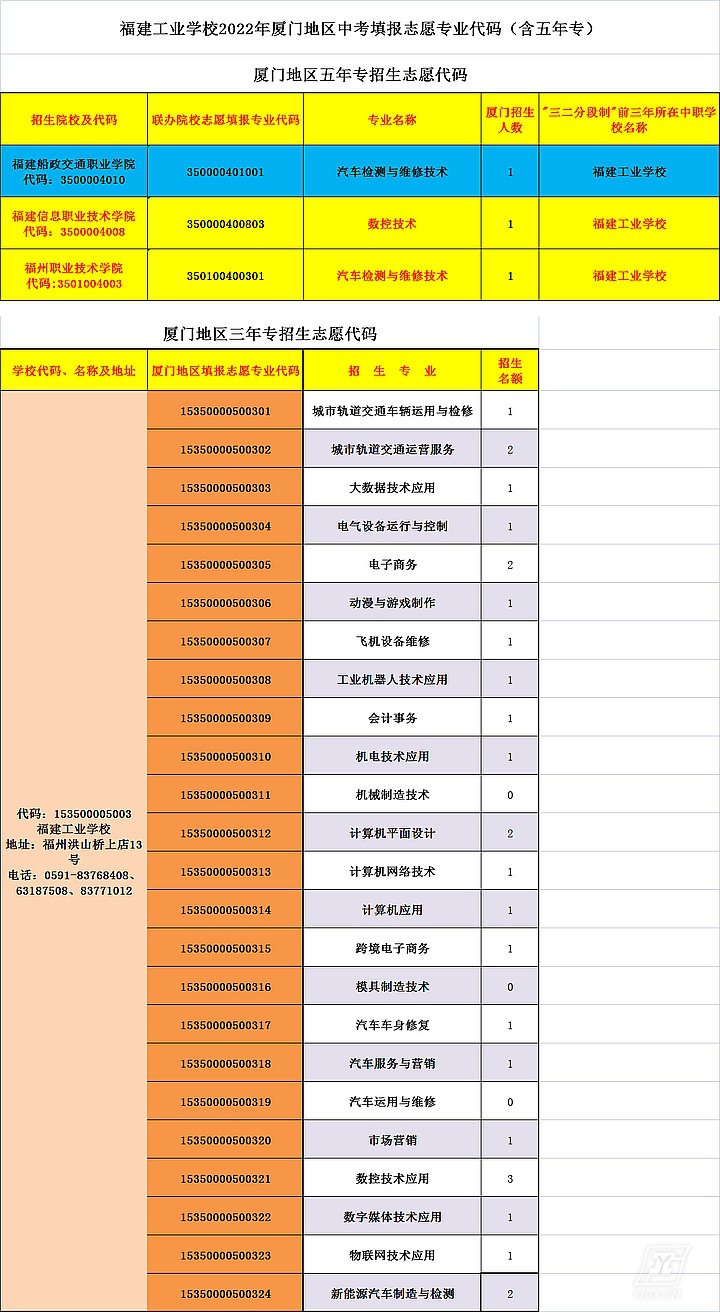 福建工业学校2022年厦门地区中考填报志愿专业代码（含五年专）

厦门地区五年专招生志愿代码

| 招生院校及代码 | 联办院校志愿填报专业代码 | 专业名称 | 厦门招生人数 | "三二分段制"前三年所在中职学校名称 |
|---|---|---|---|---|
| 福建船政交通职业学院 代码：3500004010 | 350000401001 | 汽车检测与维修技术 | 1 | 福建工业学校 |
| 福建信息职业技术学院 代码：3500004008 | 350000400803 | 数控技术 | 1 | 福建工业学校 |
| 福州职业技术学院 代码：3501004003 | 350100400301 | 汽车检测与维修技术 | 1 | 福建工业学校 |

厦门地区三年专招生志愿代码

| 学校代码、名称及地址 | 厦门地区填报志愿专业代码 | 招 生 专 业 | 招生名额 |
|---|---|---|---|
| 代码：153500005003 福建工业学校 地址：福州洪山桥上店13号 电话：0591-83768408、63187508、83771012 | 15350000500301 | 城市轨道交通车辆运用与检修 | 1 |
| | 15350000500302 | 城市轨道交通运营服务 | 2 |
| | 15350000500303 | 大数据技术应用 | 1 |
| | 15350000500304 | 电气设备运行与控制 | 1 |
| | 15350000500305 | 电子商务 | 2 |
| | 15350000500306 | 动漫与游戏制作 | 1 |
| | 15350000500307 | 飞机设备维修 | 1 |
| | 15350000500308 | 工业机器人技术应用 | 1 |
| | 15350000500309 | 会计事务 | 1 |
| | 15350000500310 | 机电技术应用 | 1 |
| | 15350000500311 | 机械制造技术 | 0 |
| | 15350000500312 | 计算机平面设计 | 2 |
| | 15350000500313 | 计算机网络技术 | 1 |
| | 15350000500314 | 计算机应用 | 1 |
| | 15350000500315 | 跨境电子商务 | 1 |
| | 15350000500316 | 模具制造技术 | 0 |
| | 15350000500317 | 汽车车身修复 | 1 |
| | 15350000500318 | 汽车服务与营销 | 1 |
| | 15350000500319 | 汽车运用与维修 | 0 |
| | 15350000500320 | 市场营销 | 1 |
| | 15350000500321 | 数控技术应用 | 3 |
| | 15350000500322 | 数字媒体技术应用 | 1 |
| | 15350000500323 | 物联网技术应用 | 1 |
| | 15350000500324 | 新能源汽车制造与检测 | 2 |